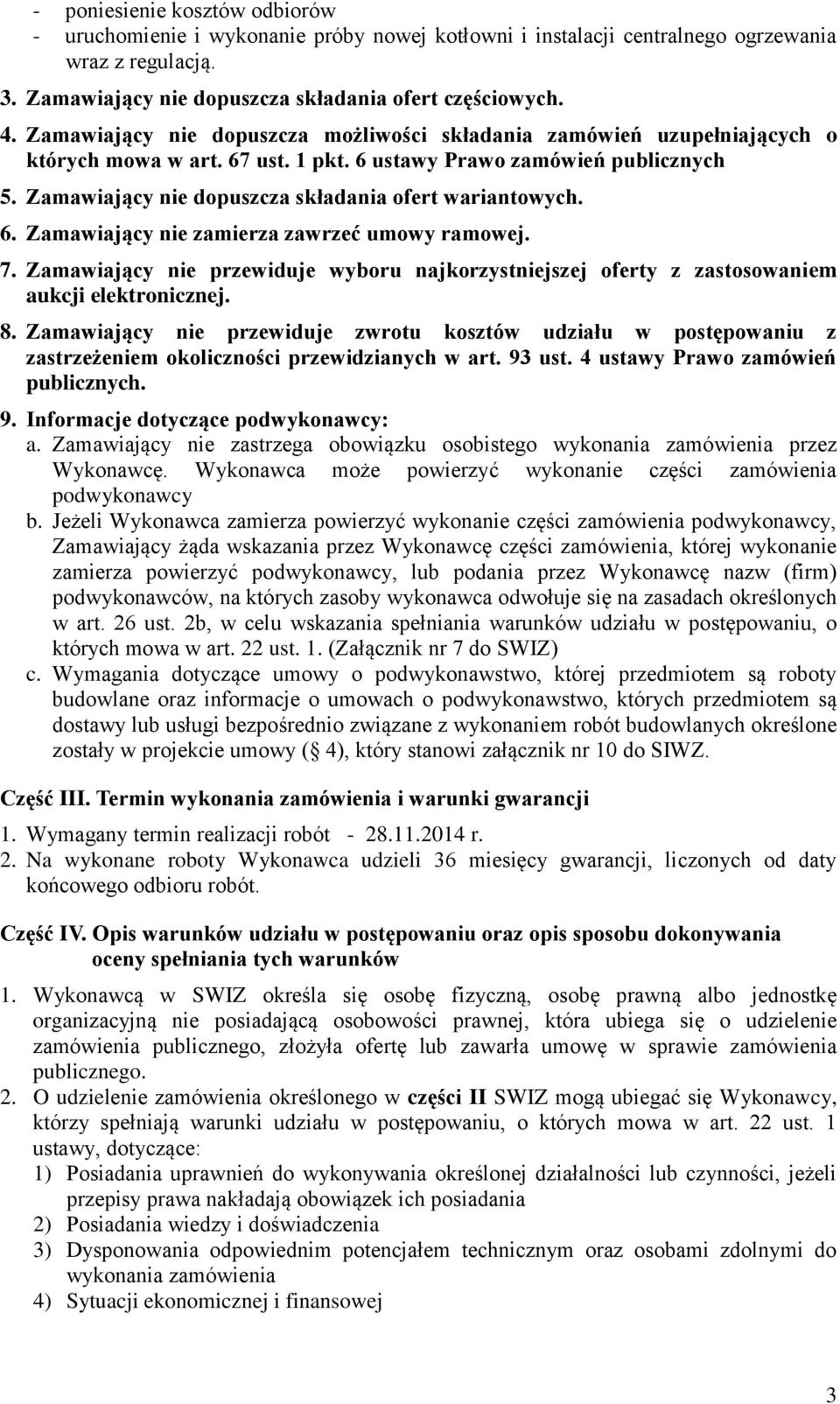 - poniesienie kosztów odbiorów
- uruchomienie i wykonanie próby nowej kotłowni i instalacji centralnego ogrzewania wraz z regulacją.

3. Zamawiający nie dopuszcza składania ofert częściowych.
4. Zamawiający nie dopuszcza możliwości składania zamówień uzupełniających o których mowa w art. 67 ust. 1 pkt. 6 ustawy Prawo zamówień publicznych
5. Zamawiający nie dopuszcza składania ofert wariantowych.
6. Zamawiający nie zamierza zawrzeć umowy ramowej.
7. Zamawiający nie przewiduje wyboru najkorzystniejszej oferty z zastosowaniem aukcji elektronicznej.
8. Zamawiający nie przewiduje zwrotu kosztów udziału w postępowaniu z zastrzeżeniem okoliczności przewidzianych w art. 93 ust. 4 ustawy Prawo zamówień publicznych.
9. Informacje dotyczące podwykonawcy:
a. Zamawiający nie zastrzega obowiązku osobistego wykonania zamówienia przez Wykonawcę. Wykonawca może powierzyć wykonanie części zamówienia podwykonawcy
b. Jeżeli Wykonawca zamierza powierzyć wykonanie części zamówienia podwykonawcy, Zamawiający żąda wskazania przez Wykonawcę części zamówienia, której wykonanie zamierza powierzyć podwykonawcy, lub podania przez Wykonawcę nazw (firm) podwykonawców, na których zasoby wykonawca odwołuje się na zasadach określonych w art. 26 ust. 2b, w celu wskazania spełniania warunków udziału w postępowaniu, o których mowa w art. 22 ust. 1. (Załącznik nr 7 do SWIZ)
c. Wymagania dotyczące umowy o podwykonawstwo, której przedmiotem są roboty budowlane oraz informacje o umowach o podwykonawstwo, których przedmiotem są dostawy lub usługi bezpośrednio związane z wykonaniem robót budowlanych określone zostały w projekcie umowy ( 4), który stanowi załącznik nr 10 do SIWZ.

Część III. Termin wykonania zamówienia i warunki gwarancji

1. Wymagany termin realizacji robót - 28.11.2014 r.
2. Na wykonane roboty Wykonawca udzieli 36 miesięcy gwarancji, liczonych od daty końcowego odbioru robót.

Część IV. Opis warunków udziału w postępowaniu oraz opis sposobu dokonywania oceny spełniania tych warunków

1. Wykonawcą w SWIZ określa się osobę fizyczną, osobę prawną albo jednostkę organizacyjną nie posiadającą osobowości prawnej, która ubiega się o udzielenie zamówienia publicznego, złożyła ofertę lub zawarła umowę w sprawie zamówienia publicznego.
2. O udzielenie zamówienia określonego w części II SWIZ mogą ubiegać się Wykonawcy, którzy spełniają warunki udziału w postępowaniu, o których mowa w art. 22 ust. 1 ustawy, dotyczące:
1) Posiadania uprawnień do wykonywania określonej działalności lub czynności, jeżeli przepisy prawa nakładają obowiązek ich posiadania
2) Posiadania wiedzy i doświadczenia
3) Dysponowania odpowiednim potencjałem technicznym oraz osobami zdolnymi do wykonania zamówienia
4) Sytuacji ekonomicznej i finansowej

3